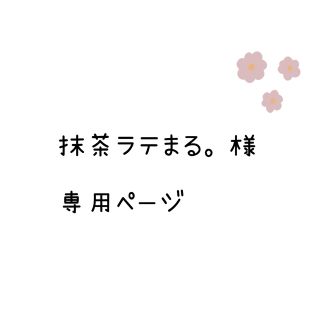 抹茶ラテまる。様

専用ページ